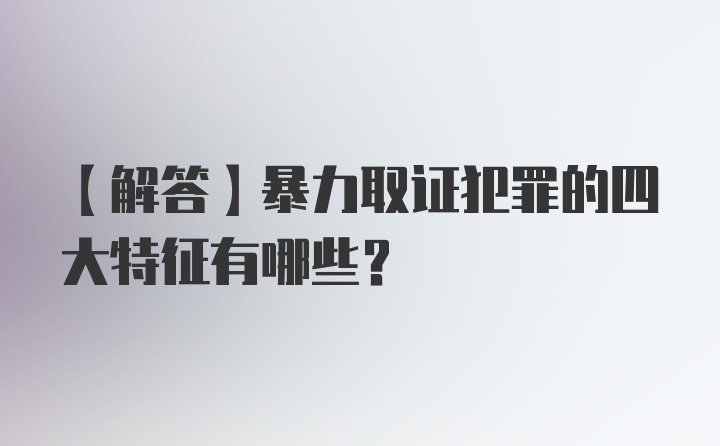 【解答】暴力取证犯罪的四大特征有哪些？